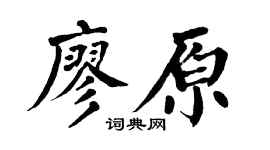 廖原

词典网